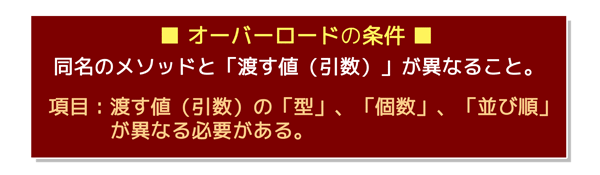 ■ オーバーロードの条件 ■

同名のメソッドと「渡す値（引数）」が異なること。

項目：渡す値（引数）の「型」、「個数」、「並び順」が異なる必要がある。